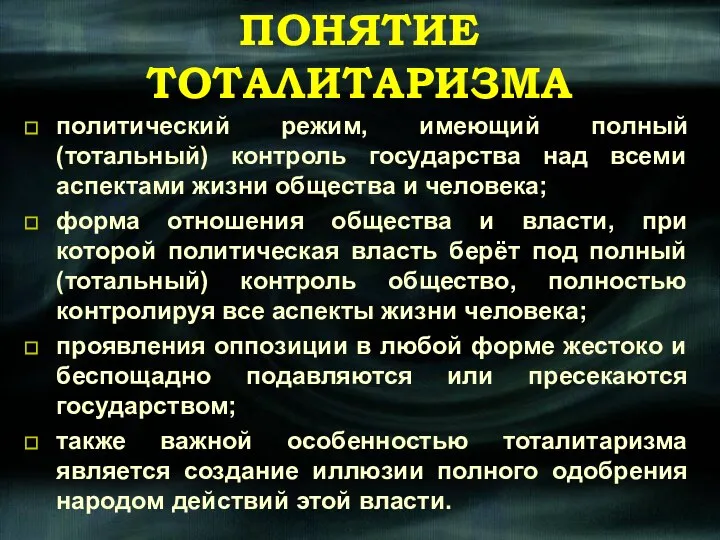 ПОНЯТИЕ ТОТАЛИТАРИЗМА

политический режим, имеющий полный (тотальный) контроль государства над всеми аспектами жизни общества и человека;

форма отношения общества и власти, при которой политическая власть берёт под полный (тотальный) контроль общество, полностью контролируя все аспекты жизни человека;

проявления оппозиции в любой форме жестоко и беспощадно подавляются или пресекаются государством;

также важной особенностью тоталитаризма является создание иллюзии полного одобрения народом действий этой власти.